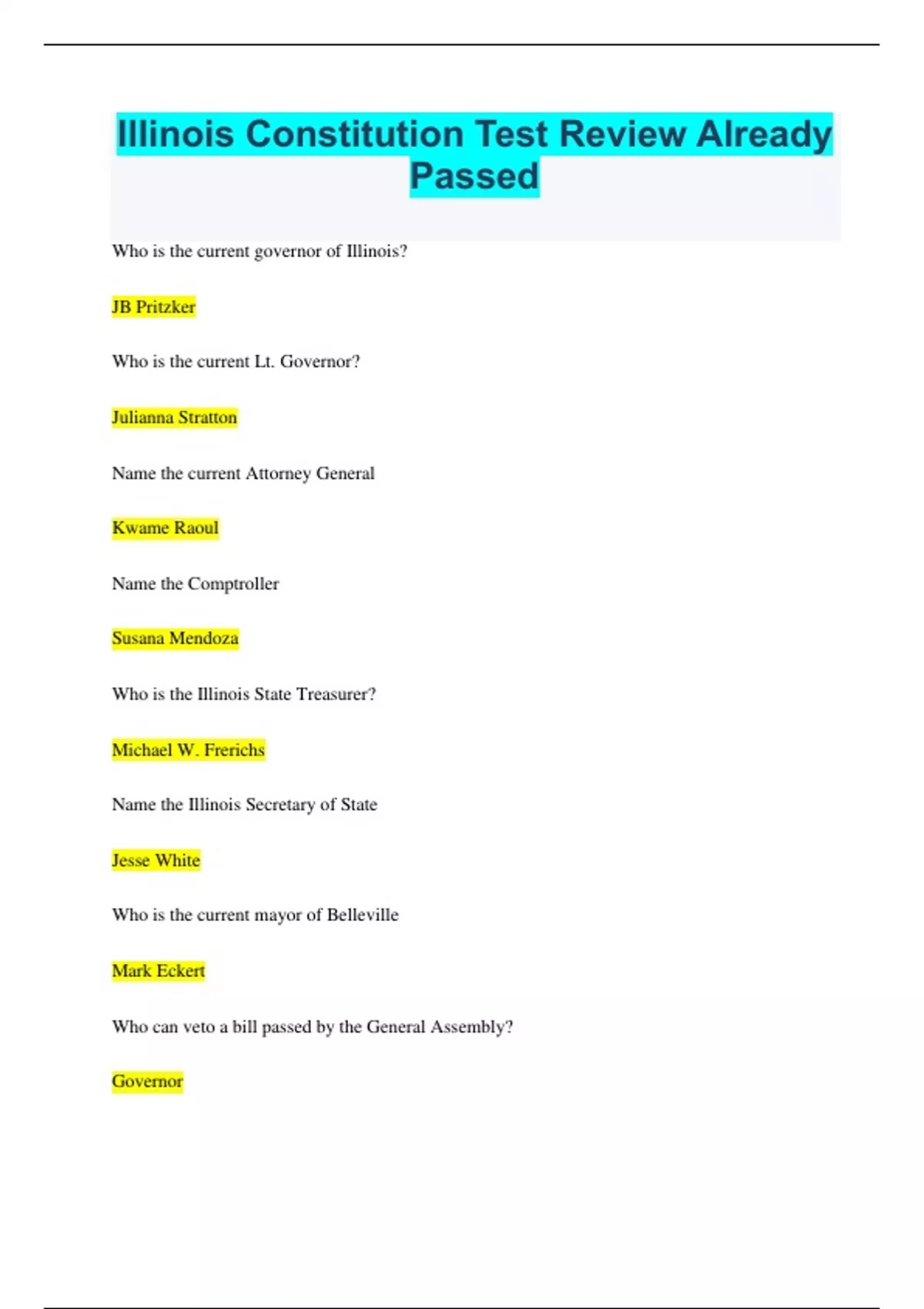 Illinois Constitution Test Review Already Passed

Who is the current governor of Illinois?

JB Pritzker

Who is the current Lt. Governor?

Julianna Stratton

Name the current Attorney General

Kwame Raoul

Name the Comptroller

Susana Mendoza

Who is the Illinois State Treasurer?

Michael W. Frerichs

Name the Illinois Secretary of State

Jesse White

Who is the current mayor of Belleville

Mark Eckert

Who can veto a bill passed by the General Assembly?

Governor